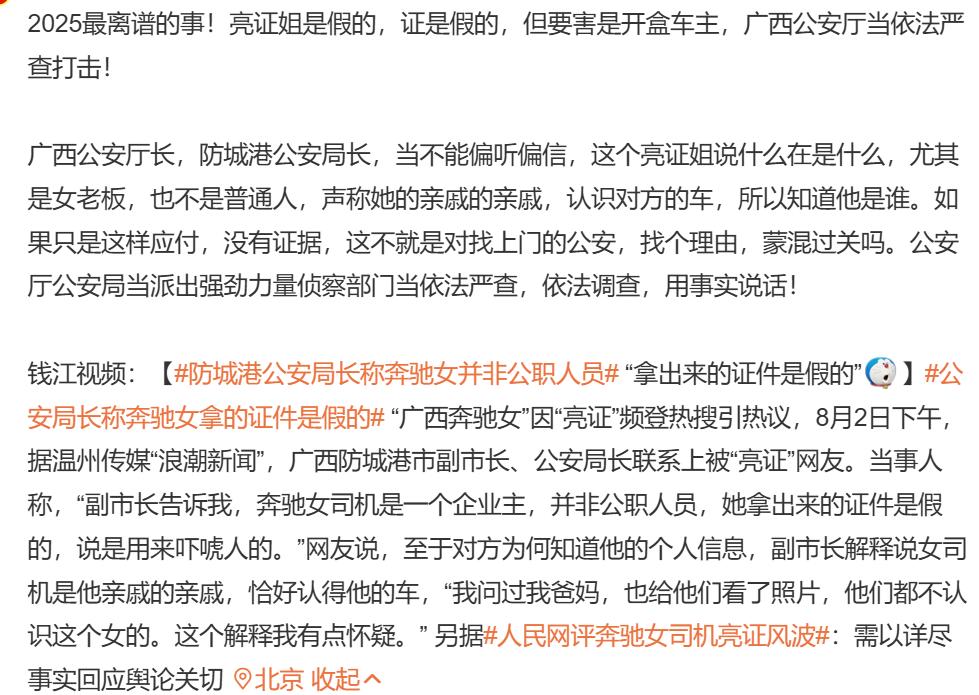 2025最离谱的事！亮证姐是假的，证是假的，但要害是开盒车主，广西公安厅当依法严查打击！

广西公安厅长，防城港公安局长，当不能偏听偏信，这个亮证姐说什么在是什么，尤其是女老板，也不是普通人，声称她的亲戚的亲戚，认识对方的车，所以知道他是谁。如果只是这样应付，没有证据，这不就是对找上门的公安，找个理由，蒙混过关吗。公安厅公安局当派出强劲力量侦察部门当依法严查，依法调查，用事实说话！

钱江视频：【#防城港公安局长称奔驰女并非公职人员# “拿出来的证件是假的”】#公安局长称奔驰女拿的证件是假的# “广西奔驰女”因“亮证”频登热搜引热议，8月2日下午，据温州传媒“浪潮新闻”，广西防城港市副市长、公安局长联系上被“亮证”网友。当事人称，“副市长告诉我，奔驰女司机是一个企业主，并非公职人员，她拿出来的证件是假的，说是用来吓唬人的。”网友说，至于对方为何知道他的个人信息，副市长解释说女司机是他亲戚的亲戚，恰好认得他的车，“我问过我爸妈，也给他们看了照片，他们都不认识这个女的。这个解释我有点怀疑。” 另据#人民网评奔驰女司机亮证风波#：需以详尽事实回应舆论关切 北京 收起